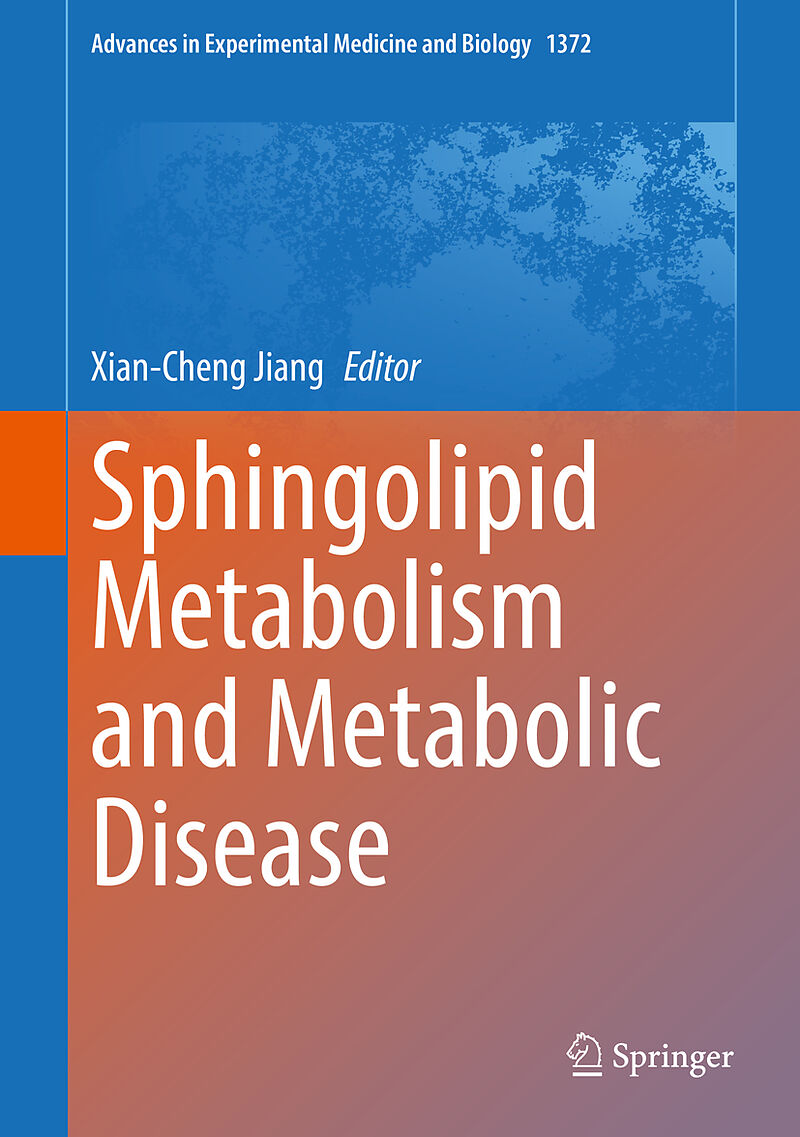 Advances in Experimental Medicine and Biology 1372

Xian-Cheng Jiang Editor

Sphingolipid Metabolism and Metabolic Disease

Springer